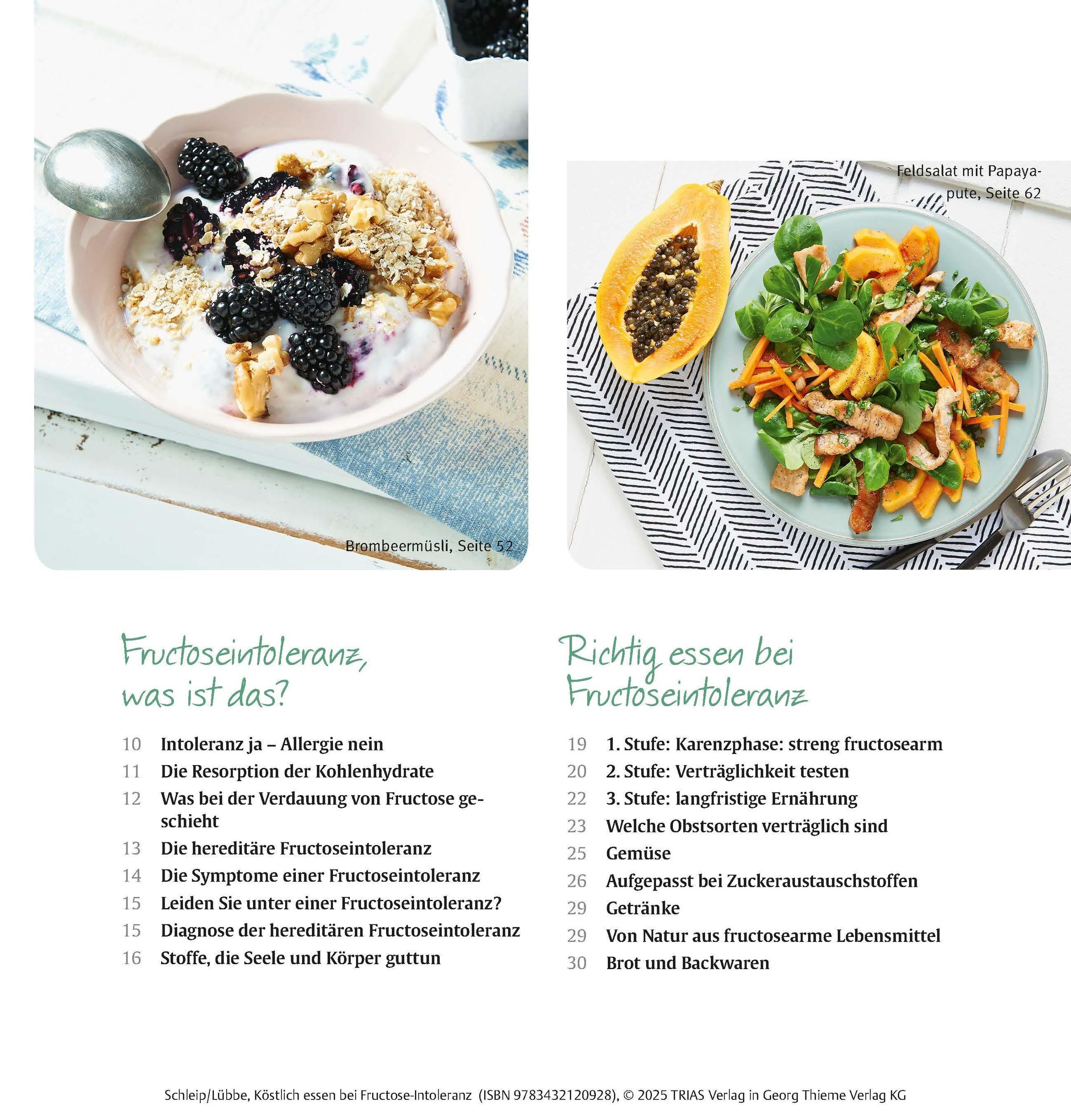 Brombeermüsli, Seite 52

Feldsalat mit Papayapute, Seite 62

Fructoseintoleranz, was ist das?

10 Intoleranz ja – Allergie nein
11 Die Resorption der Kohlenhydrate
12 Was bei der Verdauung von Fructose geschieht
13 Die hereditäre Fructoseintoleranz
14 Die Symptome einer Fructoseintoleranz
15 Leiden Sie unter einer Fructoseintoleranz?
15 Diagnose der hereditären Fructoseintoleranz
16 Stoffe, die Seele und Körper guttun

Richtig essen bei Fructoseintoleranz

19 1. Stufe: Karenzphase: streng fructosearm
20 2. Stufe: Verträglichkeit testen
22 3. Stufe: langfristige Ernährung
23 Welche Obstsorten verträglich sind
25 Gemüse
26 Aufgepasst bei Zuckeraustauschstoffen
29 Getränke
29 Von Natur aus fructosearme Lebensmittel
30 Brot und Backwaren

Schleip/Lübbe, Köstlich essen bei Fructose-Intoleranz (ISBN 9783432120928), © 2025 TRIAS Verlag in Georg Thieme Verlag KG